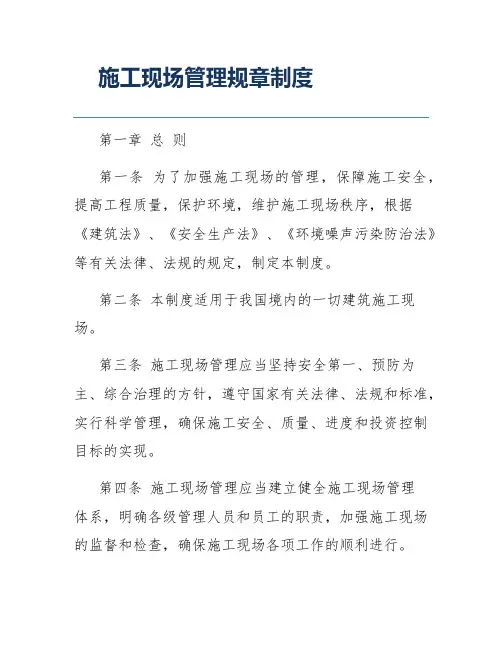 施工现场管理规章制度

第一章 总 则

第一条 为了加强施工现场的管理，保障施工安全，提高工程质量，保护环境，维护施工现场秩序，根据《建筑法》、《安全生产法》、《环境噪声污染防治法》等有关法律、法规的规定，制定本制度。

第二条 本制度适用于我国境内的一切建筑施工现场。

第三条 施工现场管理应当坚持安全第一、预防为主、综合治理的方针，遵守国家有关法律、法规和标准，实行科学管理，确保施工安全、质量、进度和投资控制目标的实现。

第四条 施工现场管理应当建立健全施工现场管理体系，明确各级管理人员和员工的职责，加强施工现场的监督和检查，确保施工现场各项工作的顺利进行。